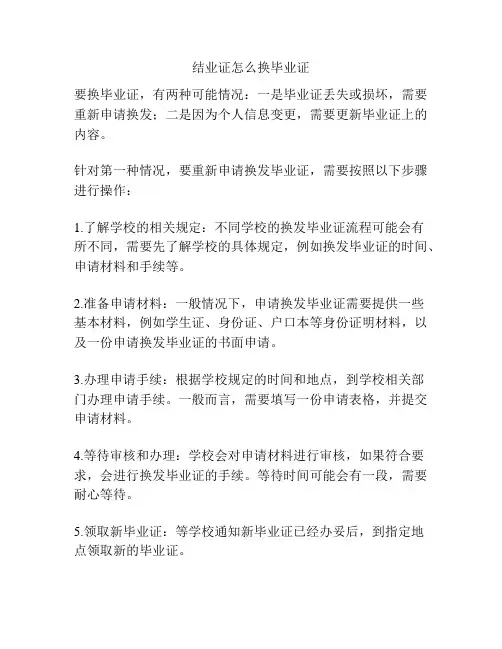 结业证怎么换毕业证

要换毕业证，有两种可能情况：一是毕业证丢失或损坏，需要重新申请换发；二是因为个人信息变更，需要更新毕业证上的内容。

针对第一种情况，要重新申请换发毕业证，需要按照以下步骤进行操作：

1.了解学校的相关规定：不同学校的换发毕业证流程可能会有所不同，需要先了解学校的具体规定，例如换发毕业证的时间、申请材料和手续等。

2.准备申请材料：一般情况下，申请换发毕业证需要提供一些基本材料，例如学生证、身份证、户口本等身份证明材料，以及一份申请换发毕业证的书面申请。

3.办理申请手续：根据学校规定的时间和地点，到学校相关部门办理申请手续。一般而言，需要填写一份申请表格，并提交申请材料。

4.等待审核和办理：学校会对申请材料进行审核，如果符合要求，会进行换发毕业证的手续。等待时间可能会有一段，需要耐心等待。

5.领取新毕业证：等学校通知新毕业证已经办妥后，到指定地点领取新的毕业证。